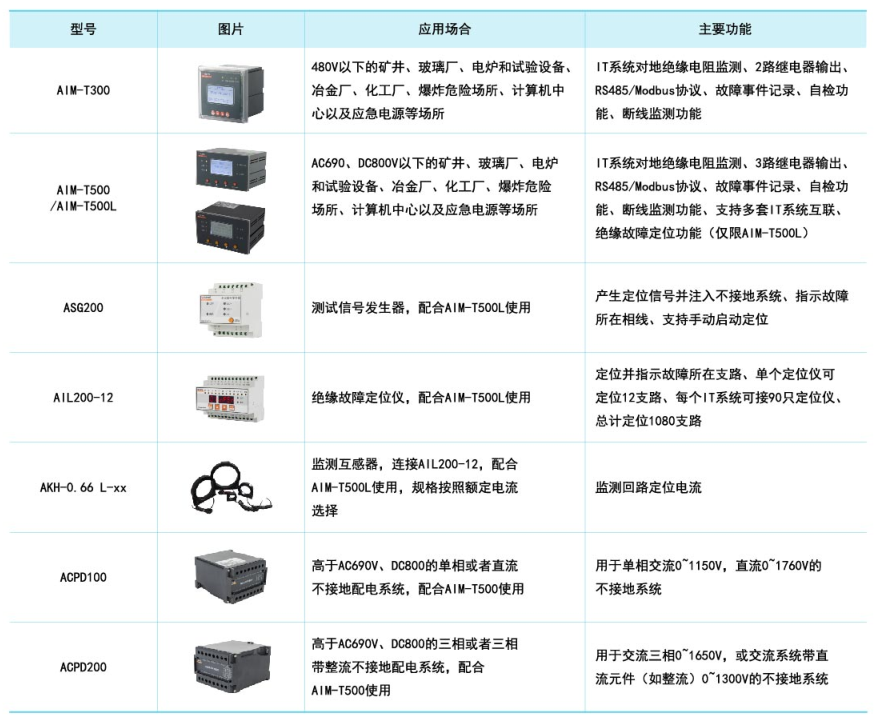 | 型号 | 图片 | 应用场合 | 主要功能 |
|---|---|---|---|
| AIM-T300 | | 480V以下的矿井、玻璃厂、电炉和试验设备、冶金厂、化工厂、爆炸危险场所、计算机中心以及应急电源等场所 | IT系统对地绝缘电阻监测、2路继电器输出、RS485/Modbus协议、故障事件记录、自检功能、断线监测功能 |
| AIM-T500 /AIM-T500L | | AC690、DC800V以下的矿井、玻璃厂、电炉和试验设备、冶金厂、化工厂、爆炸危险场所、计算机中心以及应急电源等场所 | IT系统对地绝缘电阻监测、3路继电器输出、RS485/Modbus协议、故障事件记录、自检功能、断线监测功能、支持多套IT系统互联、绝缘故障定位功能（仅限AIM-T500L） |
| ASG200 | | 测试信号发生器，配合AIM-T500L使用 | 产生定位信号并注入不接地系统、指示故障所在相线、支持手动启动定位 |
| AIL200-12 | | 绝缘故障定位仪，配合AIM-T500L使用 | 定位并指示故障所在支路、单个定位仪可定位12支路、每个IT系统可接90只定位仪、总计定位1080支路 |
| AKH-0.66 L-xx | | 监测互感器，连接AIL200-12，配合AIM-T500L使用，规格按照额定电流选择 | 监测回路定位电流 |
| ACPD100 | | 高于AC690V、DC800的单相或者直流不接地配电系统，配合AIM-T500使用 | 用于单相交流0~1150V，直流0~1760V的不接地系统 |
| ACPD200 | | 高于AC690V、DC800的三相或者三相带整流不接地配电系统，配合AIM-T500使用 | 用于交流三相0~1650V，或交流系统带直流元件（如整流）0~1300V的不接地系统 |